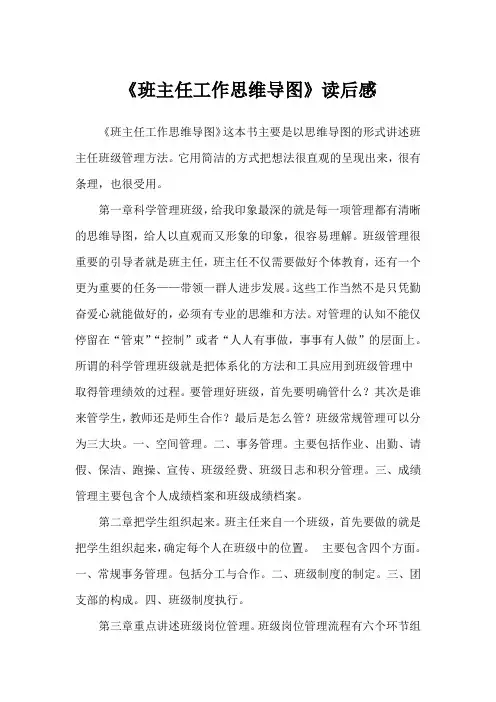 《班主任工作思维导图》读后感

《班主任工作思维导图》这本书主要是以思维导图的形式讲述班主任班级管理方法。它用简洁的方式把想法很直观的呈现出来，很有条理，也很受用。

第一章科学管理班级，给我印象最深的就是每一项管理都有清晰的思维导图，给人以直观而又形象的印象，很容易理解。班级管理很重要的引导者就是班主任，班主任不仅需要做好个体教育，还有一个更为重要的任务——带领一群人进步发展。这些工作当然不是只凭勤奋爱心就能做好的，必须有专业的思维和方法。对管理的认知不能仅停留在“管束”“控制”或者“人人有事做，事事有人做”的层面上。所谓的科学管理班级就是把体系化的方法和工具应用到班级管理中取得管理绩效的过程。要管理好班级，首先要明确管什么？其次是谁来管学生，教师还是师生合作？最后是怎么管？班级常规管理可以分为三大块。一、空间管理。二、事务管理。主要包括作业、出勤、请假、保洁、跑操、宣传、班级经费、班级日志和积分管理。三、成绩管理主要包含个人成绩档案和班级成绩档案。

第二章把学生组织起来。班主任来自一个班级，首先要做的就是把学生组织起来，确定每个人在班级中的位置。 主要包含四个方面。一、常规事务管理。包括分工与合作。二、班级制度的制定。三、团支部的构成。四、班级制度执行。

第三章重点讲述班级岗位管理。班级岗位管理流程有六个环节组